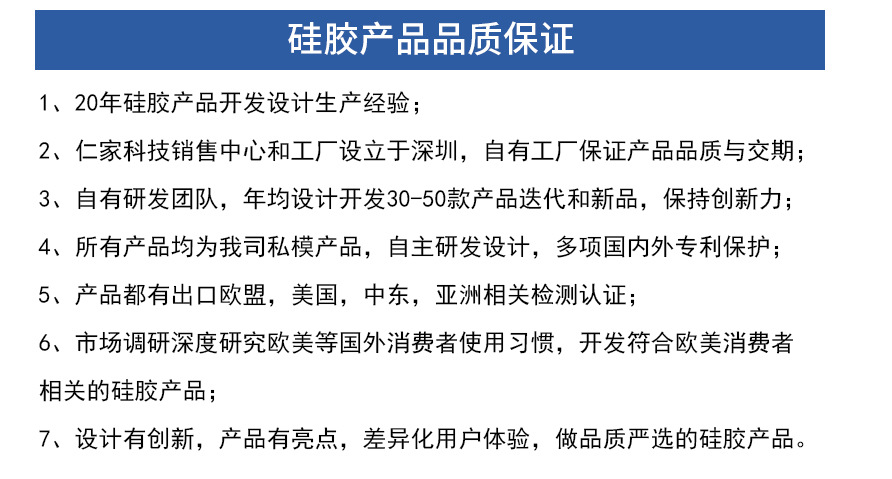 硅胶产品品质保证

1、20年硅胶产品开发设计生产经验；

2、仁家科技销售中心和工厂设立于深圳，自有工厂保证产品品质与交期；

3、自有研发团队，年均设计开发30-50款产品迭代和新品，保持创新力；

4、所有产品均为我司私模产品，自主研发设计，多项国内外专利保护；

5、产品都有出口欧盟，美国，中东，亚洲相关检测认证；

6、市场调研深度研究欧美等国外消费者使用习惯，开发符合欧美消费者相关的硅胶产品；

7、设计有创新，产品有亮点，差异化用户体验，做品质严选的硅胶产品。